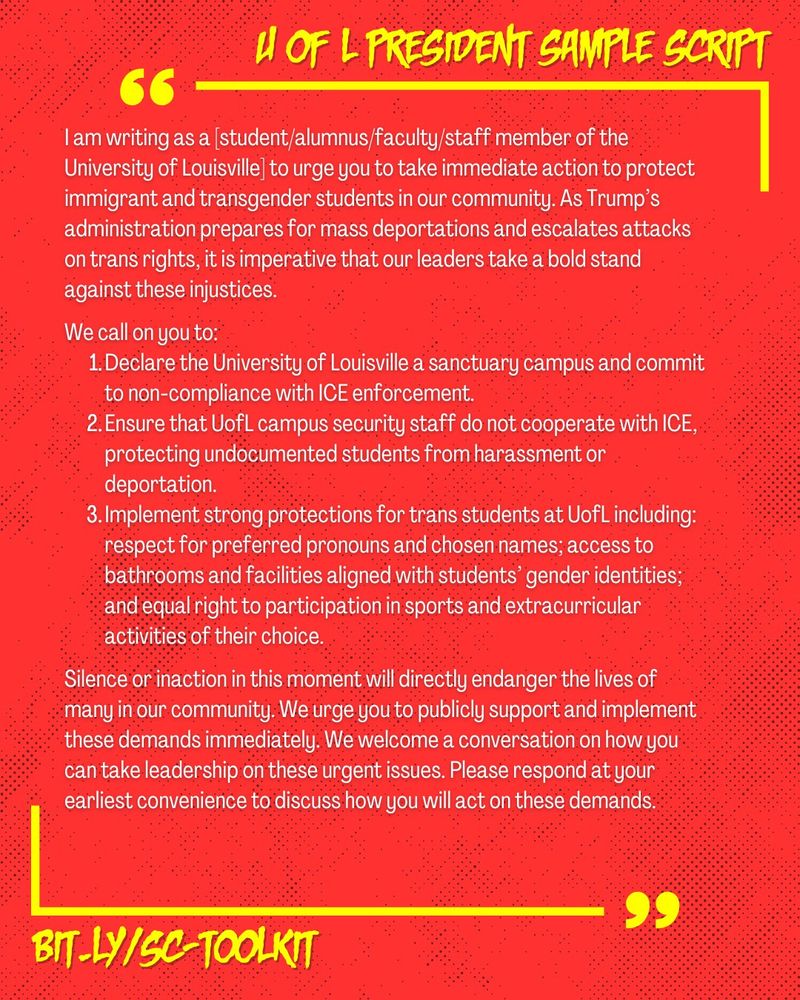 U OF L PRESIDENT SAMPLE SCRIPT

“

I am writing as a [student/alumnus/faculty/staff member of the University of Louisville] to urge you to take immediate action to protect immigrant and transgender students in our community. As Trump's administration prepares for mass deportations and escalates attacks on trans rights, it is imperative that our leaders take a bold stand against these injustices.

We call on you to:
1. Declare the University of Louisville a sanctuary campus and commit to non-compliance with ICE enforcement.
2. Ensure that UofL campus security staff do not cooperate with ICE, protecting undocumented students from harassment or deportation.
3. Implement strong protections for trans students at UofL including: respect for preferred pronouns and chosen names; access to bathrooms and facilities aligned with students' gender identities; and equal right to participation in sports and extracurricular activities of their choice.

Silence or inaction in this moment will directly endanger the lives of many in our community. We urge you to publicly support and implement these demands immediately. We welcome a conversation on how you can take leadership on these urgent issues. Please respond at your earliest convenience to discuss how you will act on these demands.

”

BIT.LY/SC-TOOLKIT